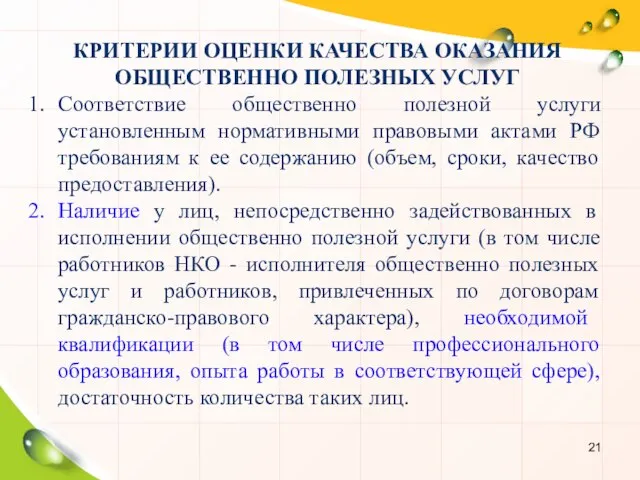 КРИТЕРИИ ОЦЕНКИ КАЧЕСТВА ОКАЗАНИЯ ОБЩЕСТВЕННО ПОЛЕЗНЫХ УСЛУГ

1. Соответствие общественно полезной услуги установленным нормативными правовыми актами РФ требованиям к ее содержанию (объем, сроки, качество предоставления).

2. Наличие у лиц, непосредственно задействованных в исполнении общественно полезной услуги (в том числе работников НКО - исполнителя общественно полезных услуг и работников, привлеченных по договорам гражданско-правового характера), необходимой квалификации (в том числе профессионального образования, опыта работы в соответствующей сфере), достаточность количества таких лиц.

21